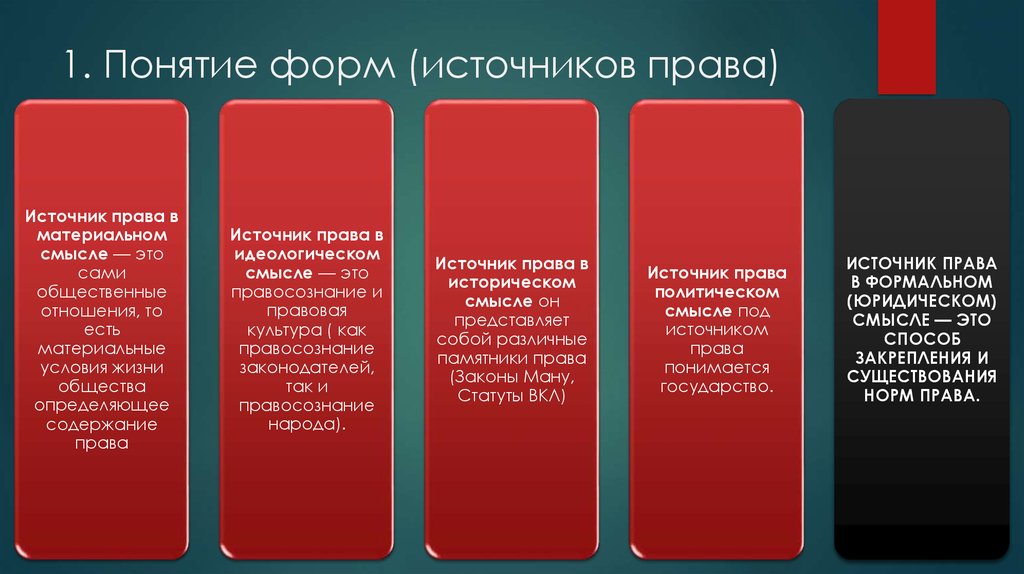 1. Понятие форм (источников права)

Источник права в материальном смысле — это сами общественные отношения, то есть материальные условия жизни общества определяющее содержание права

Источник права в идеологическом смысле — это правосознание и правовая культура ( как правосознание законодателей, так и правосознание народа).

Источник права в историческом смысле он представляет собой различные памятники права (Законы Ману, Статуты ВКЛ)

Источник права политическом смысле под источником права понимается государство.

ИСТОЧНИК ПРАВА В ФОРМАЛЬНОМ (ЮРИДИЧЕСКОМ) СМЫСЛЕ — ЭТО СПОСОБ ЗАКРЕПЛЕНИЯ И СУЩЕСТВОВАНИЯ НОРМ ПРАВА.